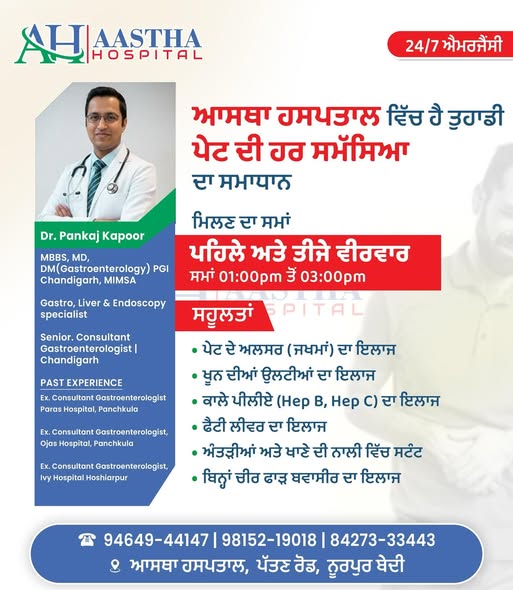 AH AASTHA HOSPITAL

24/7 ਐਮਰਜੈਂਸੀ

Dr. Pankaj Kapoor

MBBS, MD, DM(Gastroenterology) PGI Chandigarh, MIMSA

Gastro, Liver & Endoscopy specialist

Senior. Consultant Gastroenterologist | Chandigarh

PAST EXPERIENCE

Ex. Consultant Gastroenterologist Paras Hospital, Panchkula

Ex. Consultant Gastroenterologist, Ojas Hospital, Panchkula

Ex. Consultant Gastroenterologist, Ivy Hospital Hoshiarpur

ਆਸਥਾ ਹਸਪਤਾਲ ਵਿੱਚ ਹੈ ਤੁਹਾਡੀ ਪੇਟ ਦੀ ਹਰ ਸਮੱਸਿਆ ਦਾ ਸਮਾਧਾਨ

ਮਿਲਣ ਦਾ ਸਮਾਂ

ਪਹਿਲੇ ਅਤੇ ਤੀਜੇ ਵੀਰਵਾਰ

ਸਮਾਂ 01:00pm ਤੋਂ 03:00pm

ਸਹੂਲਤਾਂ

• ਪੇਟ ਦੇ ਅਲਸਰ (ਜਖਮਾਂ) ਦਾ ਇਲਾਜ
• ਖੂਨ ਦੀਆਂ ਉਲਟੀਆਂ ਦਾ ਇਲਾਜ
• ਕਾਲੇ ਪੀਲੀਏ (Hep B, Hep C) ਦਾ ਇਲਾਜ
• ਫੈਟੀ ਲੀਵਰ ਦਾ ਇਲਾਜ
• ਅੰਤੜੀਆਂ ਅਤੇ ਖਾਣੇ ਦੀ ਨਾਲੀ ਵਿੱਚ ਸਟੰਟ
• ਬਿਨ੍ਹਾਂ ਚੀਰ ਫਾੜ ਬਵਾਸੀਰ ਦਾ ਇਲਾਜ

☎ 94649-44147 | 98152-19018 | 84273-33443

ਆਸਥਾ ਹਸਪਤਾਲ, ਪੱਤਣ ਰੋਡ, ਨੂਰਪੁਰ ਬੇਦੀ

AASTHA HOSPITAL